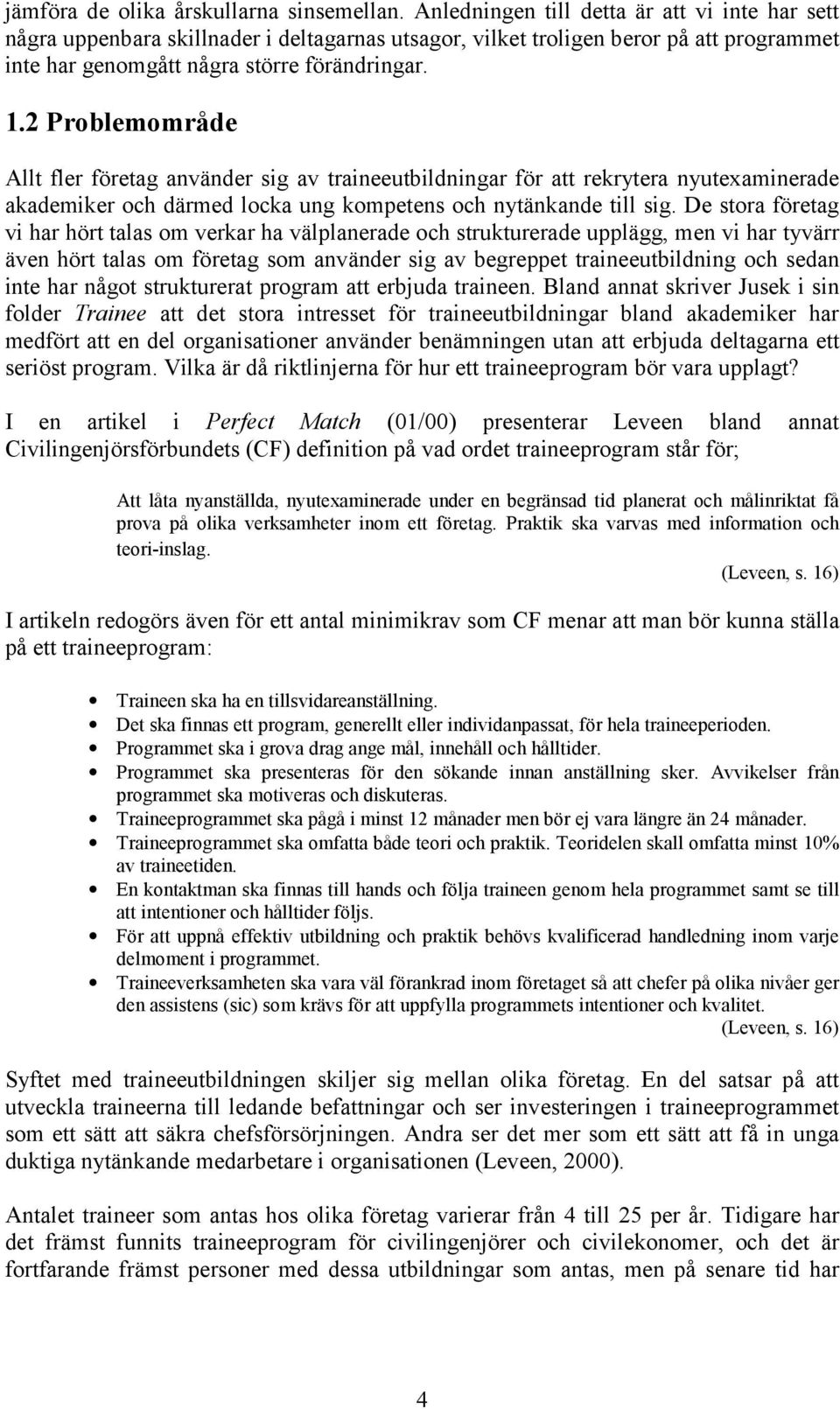 jämföra de olika årskullarna sinsemellan. Anledningen till detta är att vi inte har sett några uppenbara skillnader i deltagarnas utsagor, vilket troligen beror på att programmet inte har genomgått några större förändringar.

1.2 Problemområde

Allt fler företag använder sig av traineeutbildningar för att rekrytera nyutexaminerade akademiker och därmed locka ung kompetens och nytänkande till sig. De stora företag vi har hört talas om verkar ha välplanerade och strukturerade upplägg, men vi har tyvärr även hört talas om företag som använder sig av begreppet traineeutbildning och sedan inte har något strukturerat program att erbjuda traineen. Bland annat skriver Jusek i sin folder Trainee att det stora intresset för traineeutbildningar bland akademiker har medfört att en del organisationer använder benämningen utan att erbjuda deltagarna ett seriöst program. Vilka är då riktlinjerna för hur ett traineeprogram bör vara upplagt?

I en artikel i Perfect Match (01/00) presenterar Leveen bland annat Civilingenjörsförbundets (CF) definition på vad ordet traineeprogram står för;

Att låta nyanställda, nyutexaminerade under en begränsad tid planerat och målinriktat få prova på olika verksamheter inom ett företag. Praktik ska varvas med information och teori-inslag.
(Leveen, s. 16)

I artikeln redogörs även för ett antal minimikrav som CF menar att man bör kunna ställa på ett traineeprogram:

• Traineen ska ha en tillsvidareanställning.
• Det ska finnas ett program, generellt eller individanpassat, för hela traineeperioden.
• Programmet ska i grova drag ange mål, innehåll och hålltider.
• Programmet ska presenteras för den sökande innan anställning sker. Avvikelser från programmet ska motiveras och diskuteras.
• Traineeprogrammet ska pågå i minst 12 månader men bör ej vara längre än 24 månader.
• Traineeprogrammet ska omfatta både teori och praktik. Teoridelen skall omfatta minst 10% av traineetiden.
• En kontaktman ska finnas till hands och följa traineen genom hela programmet samt se till att intentioner och hålltider följs.
• För att uppnå effektiv utbildning och praktik behövs kvalificerad handledning inom varje delmoment i programmet.
• Traineeverksamheten ska vara väl förankrad inom företaget så att chefer på olika nivåer ger den assistens (sic) som krävs för att uppfylla programmets intentioner och kvalitet.
(Leveen, s. 16)

Syftet med traineeutbildningen skiljer sig mellan olika företag. En del satsar på att utveckla traineerna till ledande befattningar och ser investeringen i traineeprogrammet som ett sätt att säkra chefsförsörjningen. Andra ser det mer som ett sätt att få in unga duktiga nytänkande medarbetare i organisationen (Leveen, 2000).

Antalet traineer som antas hos olika företag varierar från 4 till 25 per år. Tidigare har det främst funnits traineeprogram för civilingenjörer och civilekonomer, och det är fortfarande främst personer med dessa utbildningar som antas, men på senare tid har

4